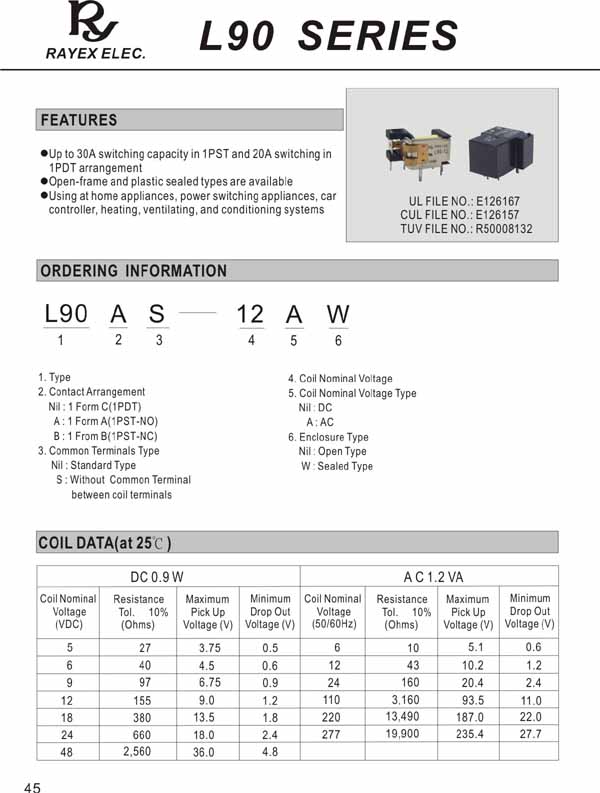 RY
RAYEX ELEC.

L90 SERIES

FEATURES

●Up to 30A switching capacity in 1PST and 20A switching in 1PDT arrangement
●Open-frame and plastic sealed types are available
●Using at home appliances, power switching appliances, car controller, heating, ventilating, and conditioning systems

UL FILE NO.: E126167
CUL FILE NO.: E126157
TUV FILE NO.: R50008132

ORDERING INFORMATION

L90 A S — 12 A W
1 2 3 4 5 6

1. Type
2. Contact Arrangement
Nil : 1 Form C(1PDT)
A : 1 Form A(1PST-NO)
B : 1 From B(1PST-NC)
3. Common Terminals Type
Nil : Standard Type
S : Without Common Terminal between coil terminals

4. Coil Nominal Voltage
5. Coil Nominal Voltage Type
Nil : DC
A : AC
6. Enclosure Type
Nil : Open Type
W : Sealed Type

COIL DATA(at 25℃)

| DC 0.9 W | | | | A C 1.2 VA | | | |
|---|---|---|---|---|---|---|---|
| Coil Nominal Voltage (VDC) | Resistance Tol. 10% (Ohms) | Maximum Pick Up Voltage (V) | Minimum Drop Out Voltage (V) | Coil Nominal Voltage (50/60Hz) | Resistance Tol. 10% (Ohms) | Maximum Pick Up Voltage (V) | Minimum Drop Out Voltage (V) |
| 5 | 27 | 3.75 | 0.5 | 6 | 10 | 5.1 | 0.6 |
| 6 | 40 | 4.5 | 0.6 | 12 | 43 | 10.2 | 1.2 |
| 9 | 97 | 6.75 | 0.9 | 24 | 160 | 20.4 | 2.4 |
| 12 | 155 | 9.0 | 1.2 | 110 | 3,160 | 93.5 | 11.0 |
| 18 | 380 | 13.5 | 1.8 | 220 | 13,490 | 187.0 | 22.0 |
| 24 | 660 | 18.0 | 2.4 | 277 | 19,900 | 235.4 | 27.7 |
| 48 | 2,560 | 36.0 | 4.8 | | | | |

45